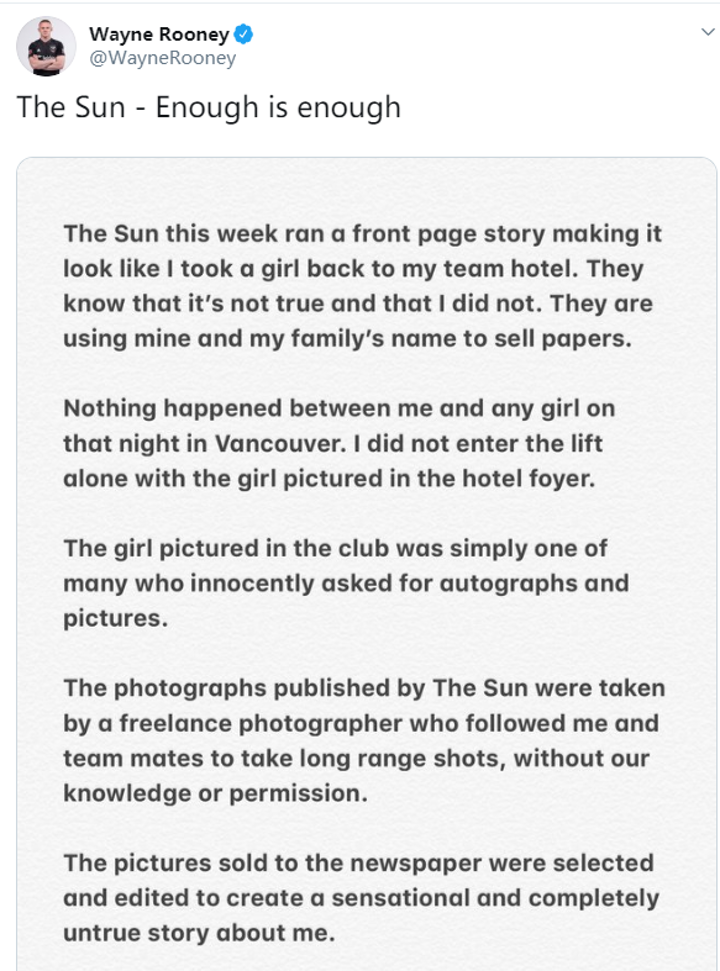 Wayne Rooney
@WayneRooney

The Sun - Enough is enough

The Sun this week ran a front page story making it look like I took a girl back to my team hotel. They know that it's not true and that I did not. They are using mine and my family's name to sell papers.

Nothing happened between me and any girl on that night in Vancouver. I did not enter the lift alone with the girl pictured in the hotel foyer.

The girl pictured in the club was simply one of many who innocently asked for autographs and pictures.

The photographs published by The Sun were taken by a freelance photographer who followed me and team mates to take long range shots, without our knowledge or permission.

The pictures sold to the newspaper were selected and edited to create a sensational and completely untrue story about me.